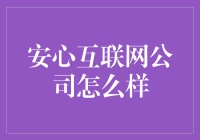 安心互联网公司怎么样